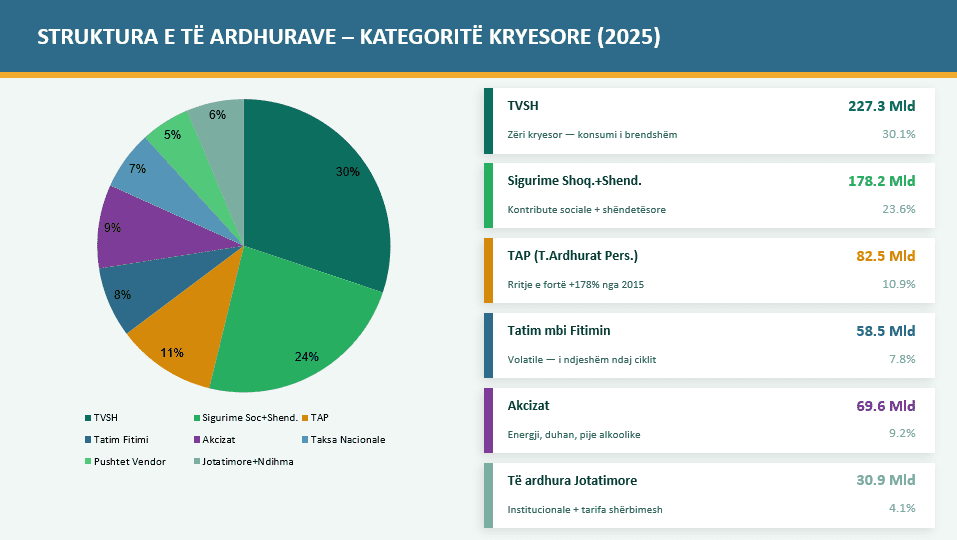 STRUKTURA E TË ARDHURAVE – KATEGORITË KRYESORE (2025)

30%
24%
11%
8%
9%
7%
5%
6%

TVSH
Sigurime Soc+Shend.
TAP
Tatim Fitimi
Akcizat
Taksa Nacionale
Pushtet Vendor
Jotatimore+Ndihma

TVSH
227.3 Mld
Zëri kryesor — konsumi i brendshëm
30.1%

Sigurime Shoq.+Shend.
178.2 Mld
Kontribute sociale + shëndetësore
23.6%

TAP (T.Ardhurat Pers.)
82.5 Mld
Rritje e fortë +178% nga 2015
10.9%

Tatim mbi Fitimin
58.5 Mld
Volatile — i ndjeshëm ndaj ciklit
7.8%

Akcizat
69.6 Mld
Energji, duhan, pije alkoolike
9.2%

Të ardhura Jotatimore
30.9 Mld
Institucionale + tarifa shërbimesh
4.1%